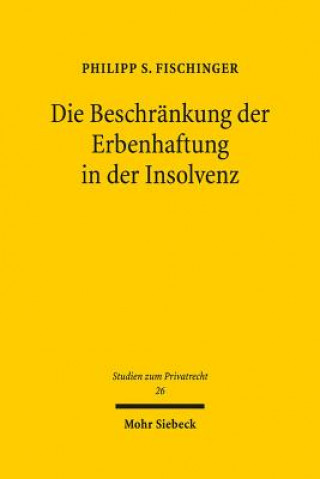 PHILIPP S. FISCHINGER

Die Beschränkung der Erbenhaftung in der Insolvenz

Studien zum Privatrecht
26

Mohr Siebeck